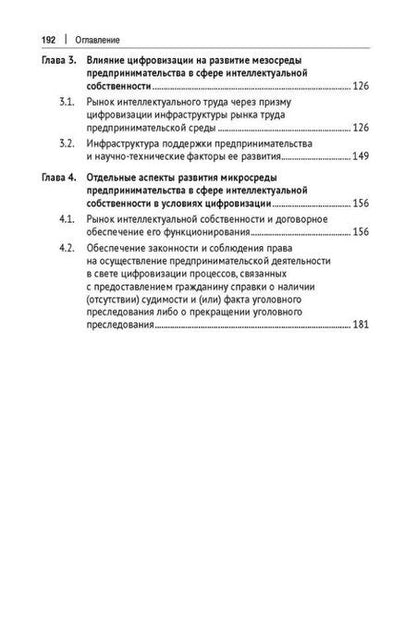 192 | Оглавление

Глава 3. Влияние цифровизации на развитие мезосреды предпринимательства в сфере интеллектуальной собственности 126

3.1. Рынок интеллектуального труда через призму цифровизации инфраструктуры рынка труда предпринимательской среды 126

3.2. Инфраструктура поддержки предпринимательства и научно-технические факторы ее развития 149

Глава 4. Отдельные аспекты развития микросреды предпринимательства в сфере интеллектуальной собственности в условиях цифровизации 156

4.1. Рынок интеллектуальной собственности и договорное обеспечение его функционирования 156

4.2. Обеспечение законности и соблюдения права на осуществление предпринимательской деятельности в свете цифровизации процессов, связанных с предоставлением гражданину справки о наличии (отсутствии) судимости и (или) факта уголовного преследования либо о прекращении уголовного преследования 181